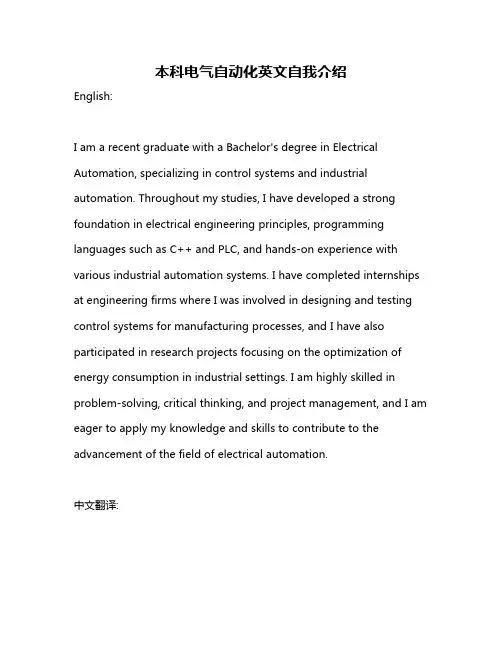 本科电气自动化英文自我介绍

English:

I am a recent graduate with a Bachelor's degree in Electrical Automation, specializing in control systems and industrial automation. Throughout my studies, I have developed a strong foundation in electrical engineering principles, programming languages such as C++ and PLC, and hands-on experience with various industrial automation systems. I have completed internships at engineering firms where I was involved in designing and testing control systems for manufacturing processes, and I have also participated in research projects focusing on the optimization of energy consumption in industrial settings. I am highly skilled in problem-solving, critical thinking, and project management, and I am eager to apply my knowledge and skills to contribute to the advancement of the field of electrical automation.

中文翻译: